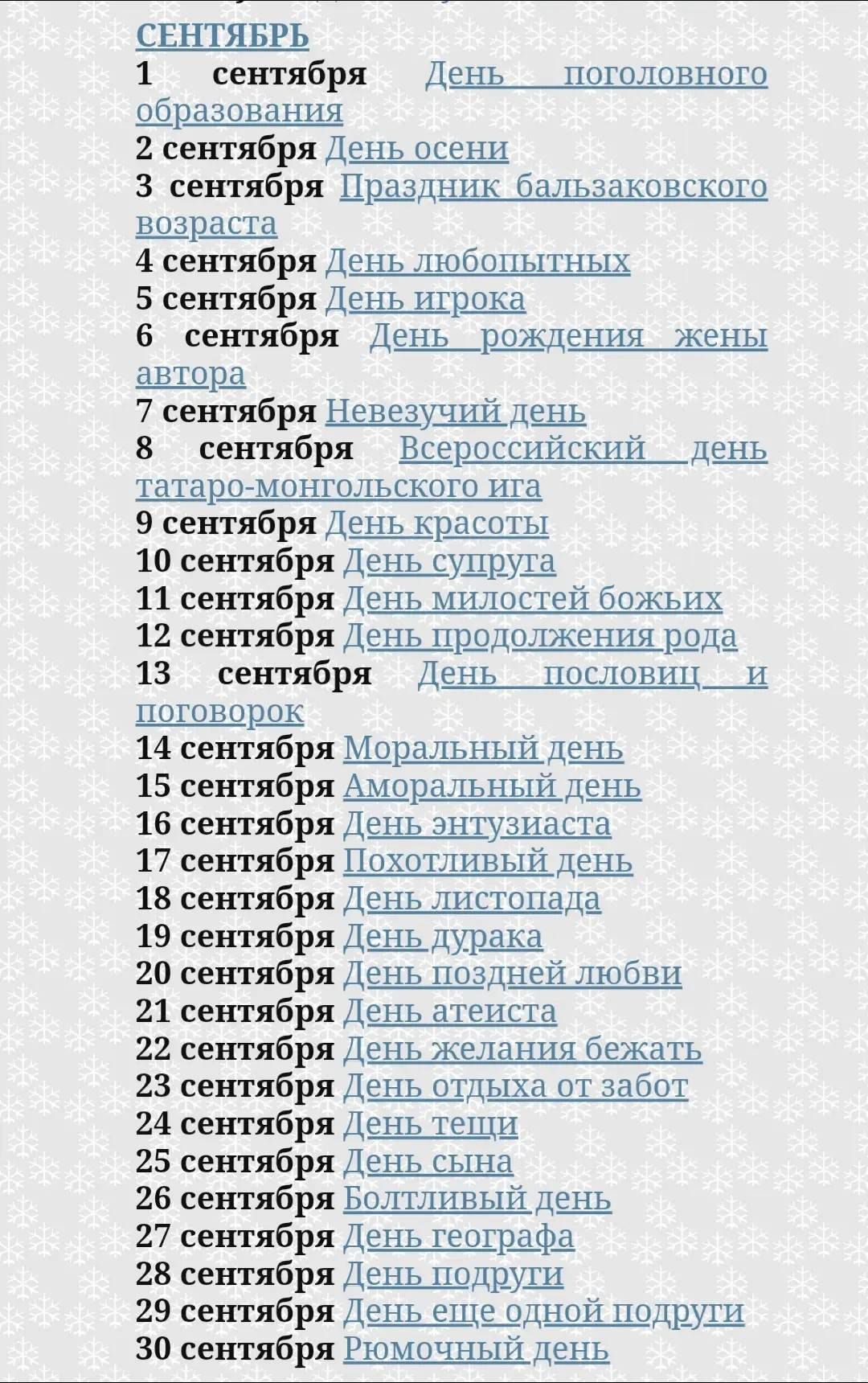 СЕНТЯБРЬ
1 сентября День поголовного образования
2 сентября День осени
3 сентября Праздник бальзаковского возраста
4 сентября День любопытных
5 сентября День игрока
6 сентября День рождения жены автора
7 сентября Невезучий день
8 сентября Всероссийский день татаро-монгольского ига
9 сентября День красоты
10 сентября День супруга
11 сентября День милостей божьих
12 сентября День продолжения рода
13 сентября День пословиц и поговорок
14 сентября Моральный день
15 сентября Аморальный день
16 сентября День энтузиаста
17 сентября Похотливый день
18 сентября День листопада
19 сентября День дурака
20 сентября День поздней любви
21 сентября День атеиста
22 сентября День желания бежать
23 сентября День отдыха от забот
24 сентября День тещи
25 сентября День сына
26 сентября Болтливый день
27 сентября День географа
28 сентября День подруги
29 сентября День еще одной подруги
30 сентября Рюмочный день